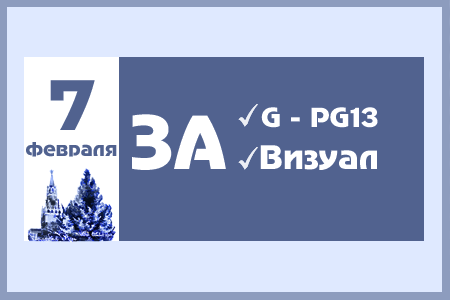 7
февраля

ЗА

✓G - PG13
✓Визуал